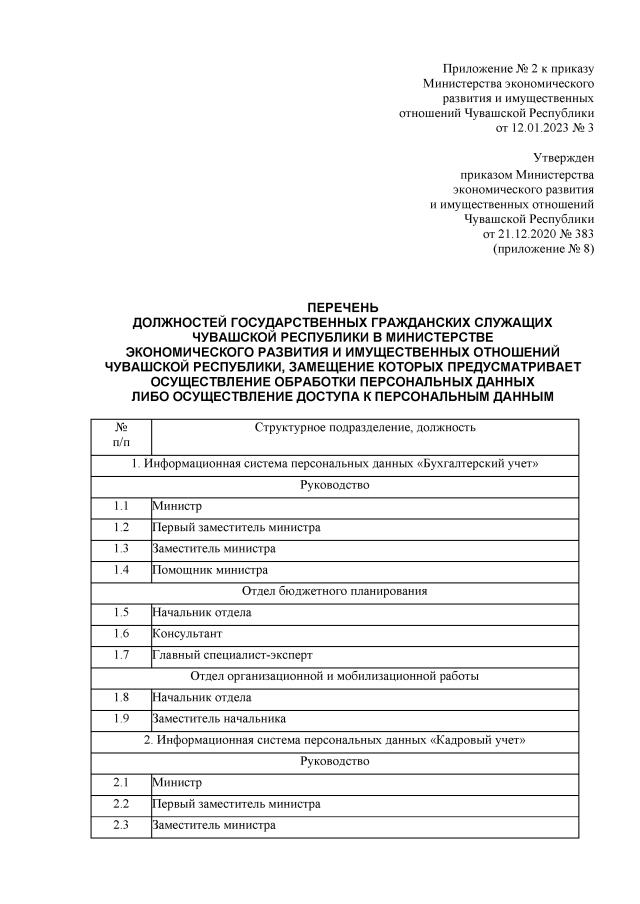 Приложение № 2 к приказу Министерства экономического развития и имущественных отношений Чувашской Республики от 12.01.2023 № 3

Утвержден приказом Министерства экономического развития и имущественных отношений Чувашской Республики от 21.12.2020 № 383 (приложение № 8)

ПЕРЕЧЕНЬ
ДОЛЖНОСТЕЙ ГОСУДАРСТВЕННЫХ ГРАЖДАНСКИХ СЛУЖАЩИХ ЧУВАШСКОЙ РЕСПУБЛИКИ В МИНИСТЕРСТВЕ ЭКОНОМИЧЕСКОГО РАЗВИТИЯ И ИМУЩЕСТВЕННЫХ ОТНОШЕНИЙ ЧУВАШСКОЙ РЕСПУБЛИКИ, ЗАМЕЩЕНИЕ КОТОРЫХ ПРЕДУСМАТРИВАЕТ ОСУЩЕСТВЛЕНИЕ ОБРАБОТКИ ПЕРСОНАЛЬНЫХ ДАННЫХ ЛИБО ОСУЩЕСТВЛЕНИЕ ДОСТУПА К ПЕРСОНАЛЬНЫМ ДАННЫМ

| № п/п | Структурное подразделение, должность |
|---|---|
| 1. Информационная система персональных данных «Бухгалтерский учет» | |
| Руководство | |
| 1.1 | Министр |
| 1.2 | Первый заместитель министра |
| 1.3 | Заместитель министра |
| 1.4 | Помощник министра |
| Отдел бюджетного планирования | |
| 1.5 | Начальник отдела |
| 1.6 | Консультант |
| 1.7 | Главный специалист-эксперт |
| Отдел организационной и мобилизационной работы | |
| 1.8 | Начальник отдела |
| 1.9 | Заместитель начальника |
| 2. Информационная система персональных данных «Кадровый учет» | |
| Руководство | |
| 2.1 | Министр |
| 2.2 | Первый заместитель министра |
| 2.3 | Заместитель министра |